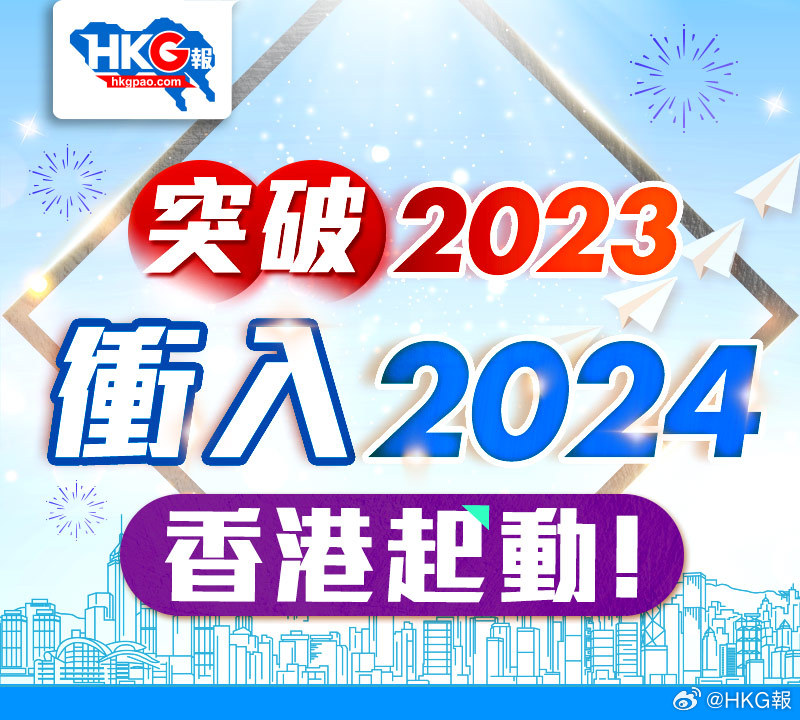 HKG報
hkgpao.com

突破2023
衝入2024
香港起動！

@HKG報